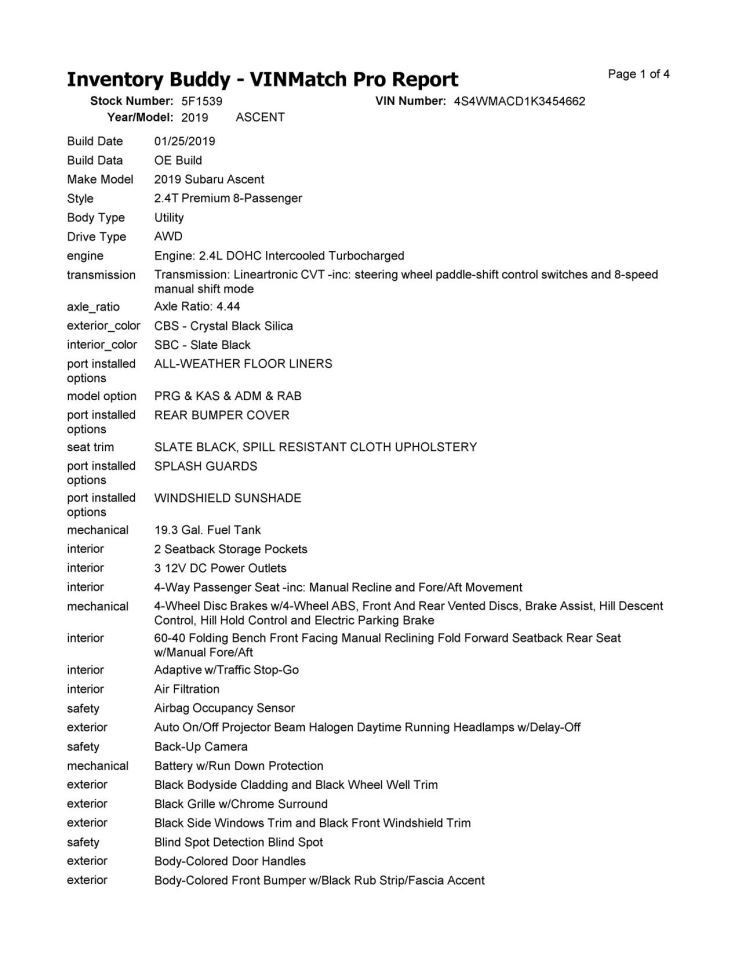 Inventory Buddy - VINMatch Pro Report

Page 1 of 4

Stock Number: 5F1539
VIN Number: 4S4WMACD1K3454662
Year/Model: 2019 ASCENT

| | |
|---|---|
| Build Date | 01/25/2019 |
| Build Data | OE Build |
| Make Model | 2019 Subaru Ascent |
| Style | 2.4T Premium 8-Passenger |
| Body Type | Utility |
| Drive Type | AWD |
| engine | Engine: 2.4L DOHC Intercooled Turbocharged |
| transmission | Transmission: Lineartronic CVT -inc: steering wheel paddle-shift control switches and 8-speed manual shift mode |
| axle_ratio | Axle Ratio: 4.44 |
| exterior_color | CBS - Crystal Black Silica |
| interior_color | SBC - Slate Black |
| port installed options | ALL-WEATHER FLOOR LINERS |
| model option | PRG & KAS & ADM & RAB |
| port installed options | REAR BUMPER COVER |
| seat trim | SLATE BLACK, SPILL RESISTANT CLOTH UPHOLSTERY |
| port installed options | SPLASH GUARDS |
| port installed options | WINDSHIELD SUNSHADE |
| mechanical | 19.3 Gal. Fuel Tank |
| interior | 2 Seatback Storage Pockets |
| interior | 3 12V DC Power Outlets |
| interior | 4-Way Passenger Seat -inc: Manual Recline and Fore/Aft Movement |
| mechanical | 4-Wheel Disc Brakes w/4-Wheel ABS, Front And Rear Vented Discs, Brake Assist, Hill Descent Control, Hill Hold Control and Electric Parking Brake |
| interior | 60-40 Folding Bench Front Facing Manual Reclining Fold Forward Seatback Rear Seat w/Manual Fore/Aft |
| interior | Adaptive w/Traffic Stop-Go |
| interior | Air Filtration |
| safety | Airbag Occupancy Sensor |
| exterior | Auto On/Off Projector Beam Halogen Daytime Running Headlamps w/Delay-Off |
| safety | Back-Up Camera |
| mechanical | Battery w/Run Down Protection |
| exterior | Black Bodyside Cladding and Black Wheel Well Trim |
| exterior | Black Grille w/Chrome Surround |
| exterior | Black Side Windows Trim and Black Front Windshield Trim |
| safety | Blind Spot Detection Blind Spot |
| exterior | Body-Colored Door Handles |
| exterior | Body-Colored Front Bumper w/Black Rub Strip/Fascia Accent |